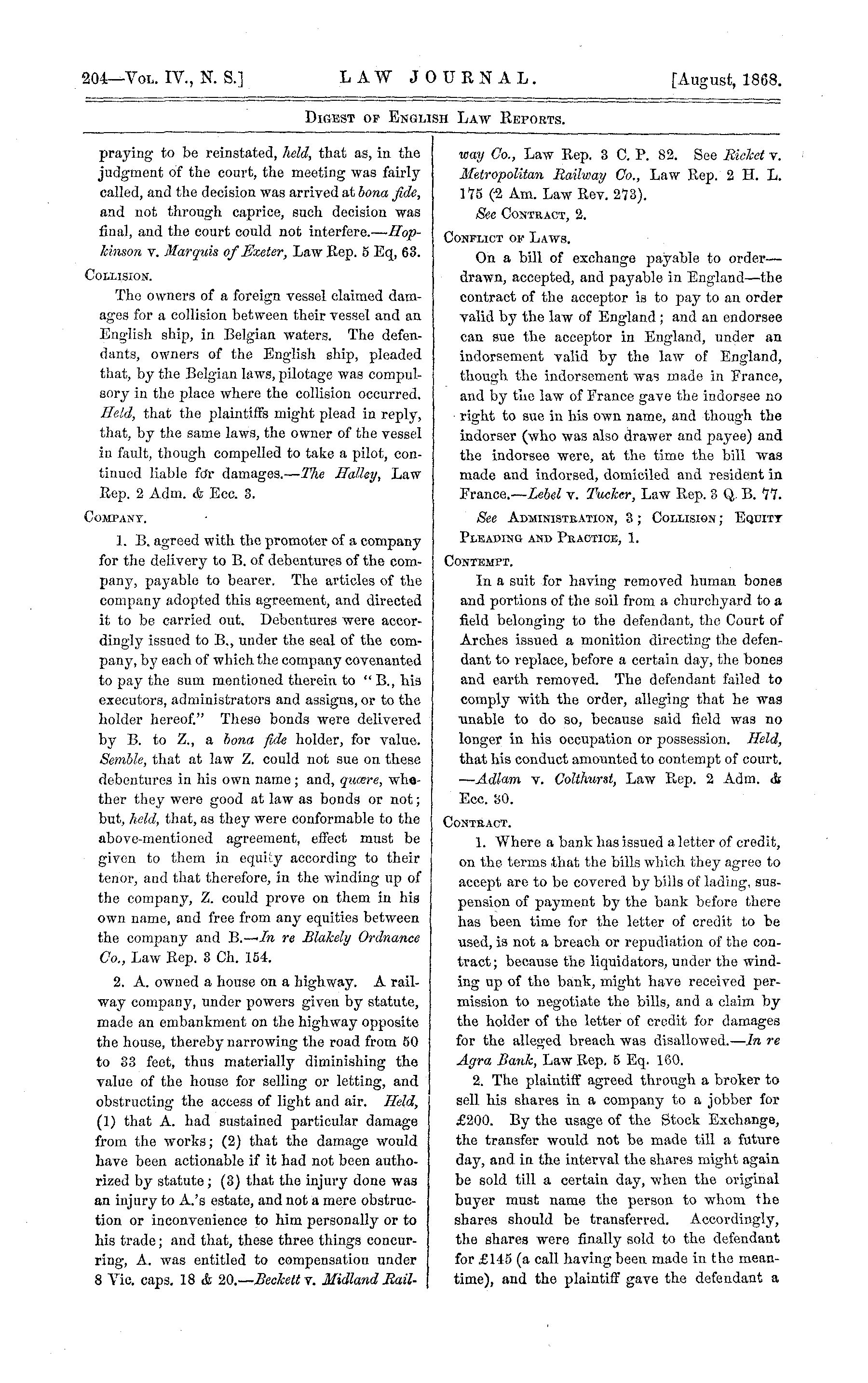 204—Vol. IV., N. S.] LAW JOURNAL. [August, 1868.

Digest of English Law Reports.

praying to be reinstated, held, that as, in the judgment of the court, the meeting was fairly called, and the decision was arrived at bona fide, and not through caprice, such decision was final, and the court could not interfere.—Hopkinson v. Marquis of Exeter, Law Rep. 5 Eq, 63.

Collision.

The owners of a foreign vessel claimed damages for a collision between their vessel and an English ship, in Belgian waters. The defendants, owners of the English ship, pleaded that, by the Belgian laws, pilotage was compulsory in the place where the collision occurred. Held, that the plaintiffs might plead in reply, that, by the same laws, the owner of the vessel in fault, though compelled to take a pilot, continued liable for damages.—The Halley, Law Rep. 2 Adm. & Ecc. 3.

Company.

1. B. agreed with the promoter of a company for the delivery to B. of debentures of the company, payable to bearer. The articles of the company adopted this agreement, and directed it to be carried out. Debentures were accordingly issued to B., under the seal of the company, by each of which the company covenanted to pay the sum mentioned therein to "B., his executors, administrators and assigns, or to the holder hereof." These bonds were delivered by B. to Z., a bona fide holder, for value. Semble, that at law Z. could not sue on these debentures in his own name; and, quære, whether they were good at law as bonds or not; but, held, that, as they were conformable to the above-mentioned agreement, effect must be given to them in equity according to their tenor, and that therefore, in the winding up of the company, Z. could prove on them in his own name, and free from any equities between the company and B.—In re Blakely Ordnance Co., Law Rep. 3 Ch. 154.

2. A. owned a house on a highway. A railway company, under powers given by statute, made an embankment on the highway opposite the house, thereby narrowing the road from 50 to 33 feet, thus materially diminishing the value of the house for selling or letting, and obstructing the access of light and air. Held, (1) that A. had sustained particular damage from the works; (2) that the damage would have been actionable if it had not been authorized by statute; (3) that the injury done was an injury to A.'s estate, and not a mere obstruction or inconvenience to him personally or to his trade; and that, these three things concurring, A. was entitled to compensation under 8 Vic. caps. 18 & 20.—Beckett v. Midland Railway Co., Law Rep. 3 C. P. 82. See Ricket v. Metropolitan Railway Co., Law Rep. 2 H. L. 175 (2 Am. Law Rev. 273).

See Contract, 2.

Conflict of Laws.

On a bill of exchange payable to order—drawn, accepted, and payable in England—the contract of the acceptor is to pay to an order valid by the law of England; and an endorsee can sue the acceptor in England, under an indorsement valid by the law of England, though the indorsement was made in France, and by the law of France gave the indorsee no right to sue in his own name, and though the indorser (who was also drawer and payee) and the indorsee were, at the time the bill was made and indorsed, domiciled and resident in France.—Lebel v. Tucker, Law Rep. 3 Q. B. 77.

See Administration, 3; Collision; Equity Pleading and Practice, 1.

Contempt.

In a suit for having removed human bones and portions of the soil from a churchyard to a field belonging to the defendant, the Court of Arches issued a monition directing the defendant to replace, before a certain day, the bones and earth removed. The defendant failed to comply with the order, alleging that he was unable to do so, because said field was no longer in his occupation or possession. Held, that his conduct amounted to contempt of court. —Adlam v. Colthurst, Law Rep. 2 Adm. & Ecc. 30.

Contract.

1. Where a bank has issued a letter of credit, on the terms that the bills which they agree to accept are to be covered by bills of lading, suspension of payment by the bank before there has been time for the letter of credit to be used, is not a breach or repudiation of the contract; because the liquidators, under the winding up of the bank, might have received permission to negotiate the bills, and a claim by the holder of the letter of credit for damages for the alleged breach was disallowed.—In re Agra Bank, Law Rep. 5 Eq. 160.

2. The plaintiff agreed through a broker to sell his shares in a company to a jobber for £200. By the usage of the Stock Exchange, the transfer would not be made till a future day, and in the interval the shares might again be sold till a certain day, when the original buyer must name the person to whom the shares should be transferred. Accordingly, the shares were finally sold to the defendant for £145 (a call having been made in the meantime), and the plaintiff gave the defendant a